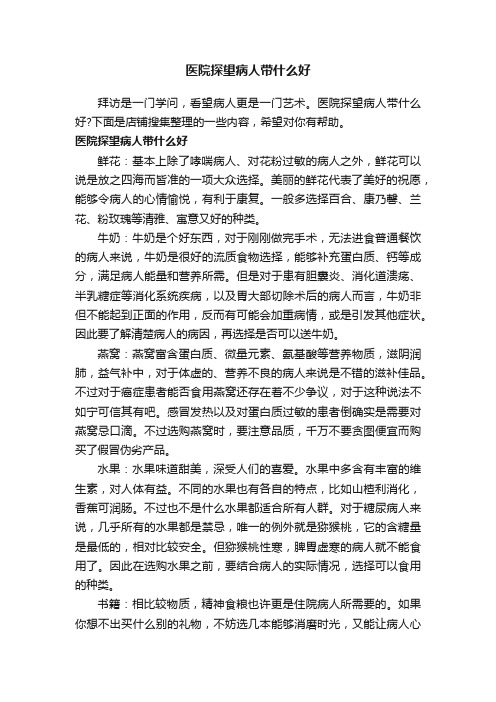 医院探望病人带什么好

拜访是一门学问，看望病人更是一门艺术。医院探望病人带什么好?下面是店铺搜集整理的一些内容，希望对你有帮助。

医院探望病人带什么好

鲜花：基本上除了哮喘病人、对花粉过敏的病人之外，鲜花可以说是放之四海而皆准的一项大众选择。美丽的鲜花代表了美好的祝愿，能够令病人的心情愉悦，有利于康复。一般多选择百合、康乃馨、兰花、粉玫瑰等清雅、寓意又好的种类。

牛奶：牛奶是个好东西，对于刚刚做完手术，无法进食普通餐饮的病人来说，牛奶是很好的流质食物选择，能够补充蛋白质、钙等成分，满足病人能量和营养所需。但是对于患有胆囊炎、消化道溃疡、半乳糖症等消化系统疾病，以及胃大部切除术后的病人而言，牛奶非但不能起到正面的作用，反而有可能会加重病情，或是引发其他症状。因此要了解清楚病人的病因，再选择是否可以送牛奶。

燕窝：燕窝富含蛋白质、微量元素、氨基酸等营养物质，滋阴润肺，益气补中，对于体虚的、营养不良的病人来说是不错的滋补佳品。不过对于癌症患者能否食用燕窝还存在着不少争议，对于这种说法不如宁可信其有吧。感冒发热以及对蛋白质过敏的患者倒确实是需要对燕窝忌口滴。不过选购燕窝时，要注意品质，千万不要贪图便宜而购买了假冒伪劣产品。

水果：水果味道甜美，深受人们的喜爱。水果中多含有丰富的维生素，对人体有益。不同的水果也有各自的特点，比如山楂利消化，香蕉可润肠。不过也不是什么水果都适合所有人群。对于糖尿病人来说，几乎所有的水果都是禁忌，唯一的例外就是猕猴桃，它的含糖量是最低的，相对比较安全。但猕猴桃性寒，脾胃虚寒的病人就不能食用了。因此在选购水果之前，要结合病人的实际情况，选择可以食用的种类。

书籍：相比较物质，精神食粮也许更是住院病人所需要的。如果你想不出买什么别的礼物，不妨选几本能够消磨时光，又能让病人心